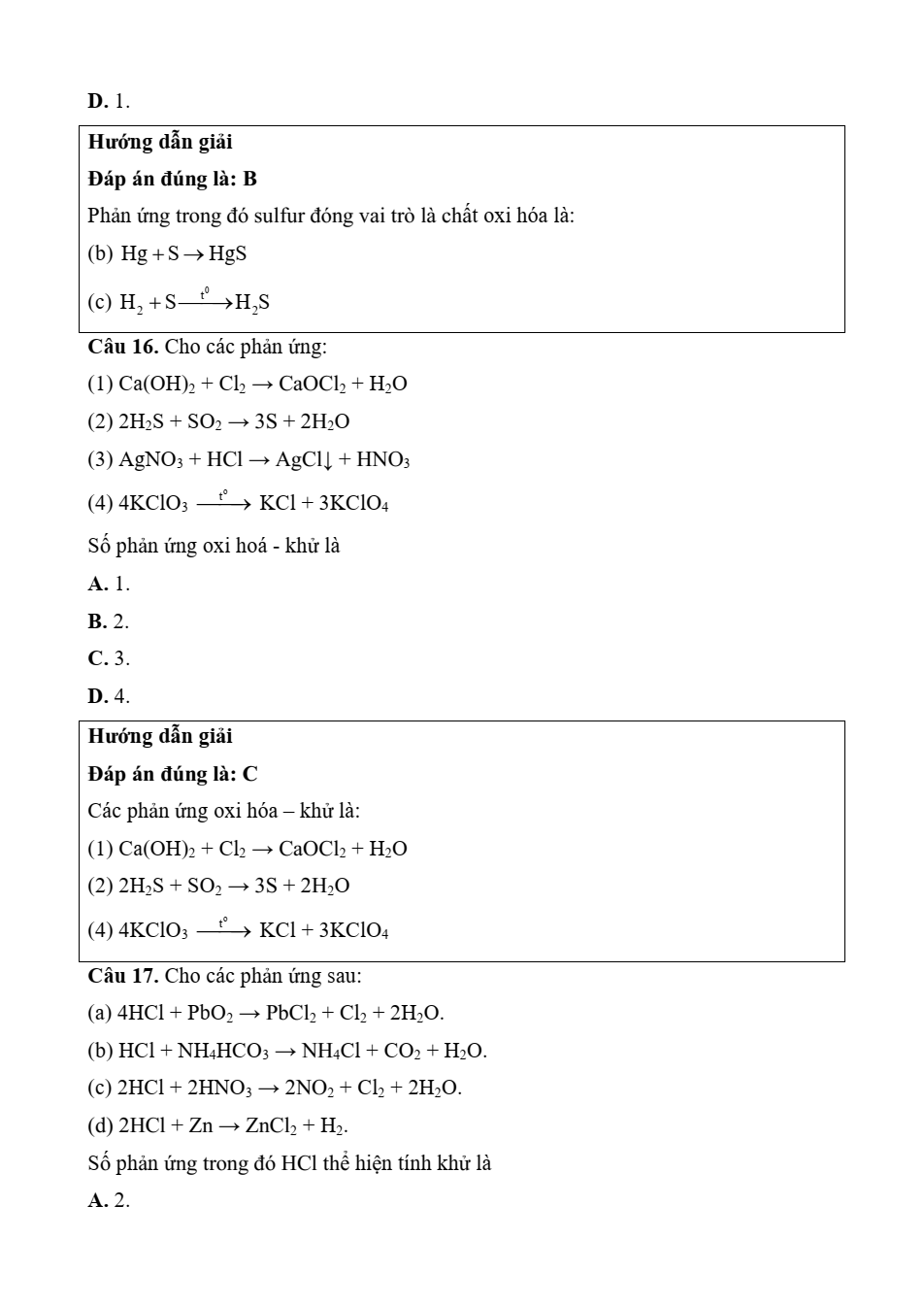 **D.** 1.

**Hướng dẫn giải**

**Đáp án đúng là: B**

Phản ứng trong đó sulfur đóng vai trò là chất oxi hóa là:

(b) $Hg + S \rightarrow HgS$

(c) $H_2 + S \xrightarrow{t^0} H_2S$

**Câu 16.** Cho các phản ứng:

(1) $Ca(OH)_2 + Cl_2 \rightarrow CaOCl_2 + H_2O$

(2) $2H_2S + SO_2 \rightarrow 3S + 2H_2O$

(3) $AgNO_3 + HCl \rightarrow AgCl\downarrow + HNO_3$

(4) $4KClO_3 \xrightarrow{t^o} KCl + 3KClO_4$

Số phản ứng oxi hoá - khử là

**A.** 1.

**B.** 2.

**C.** 3.

**D.** 4.

**Hướng dẫn giải**

**Đáp án đúng là: C**

Các phản ứng oxi hóa – khử là:

(1) $Ca(OH)_2 + Cl_2 \rightarrow CaOCl_2 + H_2O$

(2) $2H_2S + SO_2 \rightarrow 3S + 2H_2O$

(4) $4KClO_3 \xrightarrow{t^o} KCl + 3KClO_4$

**Câu 17.** Cho các phản ứng sau:

(a) $4HCl + PbO_2 \rightarrow PbCl_2 + Cl_2 + 2H_2O$.

(b) $HCl + NH_4HCO_3 \rightarrow NH_4Cl + CO_2 + H_2O$.

(c) $2HCl + 2HNO_3 \rightarrow 2NO_2 + Cl_2 + 2H_2O$.

(d) $2HCl + Zn \rightarrow ZnCl_2 + H_2$.

Số phản ứng trong đó HCl thể hiện tính khử là

**A.** 2.